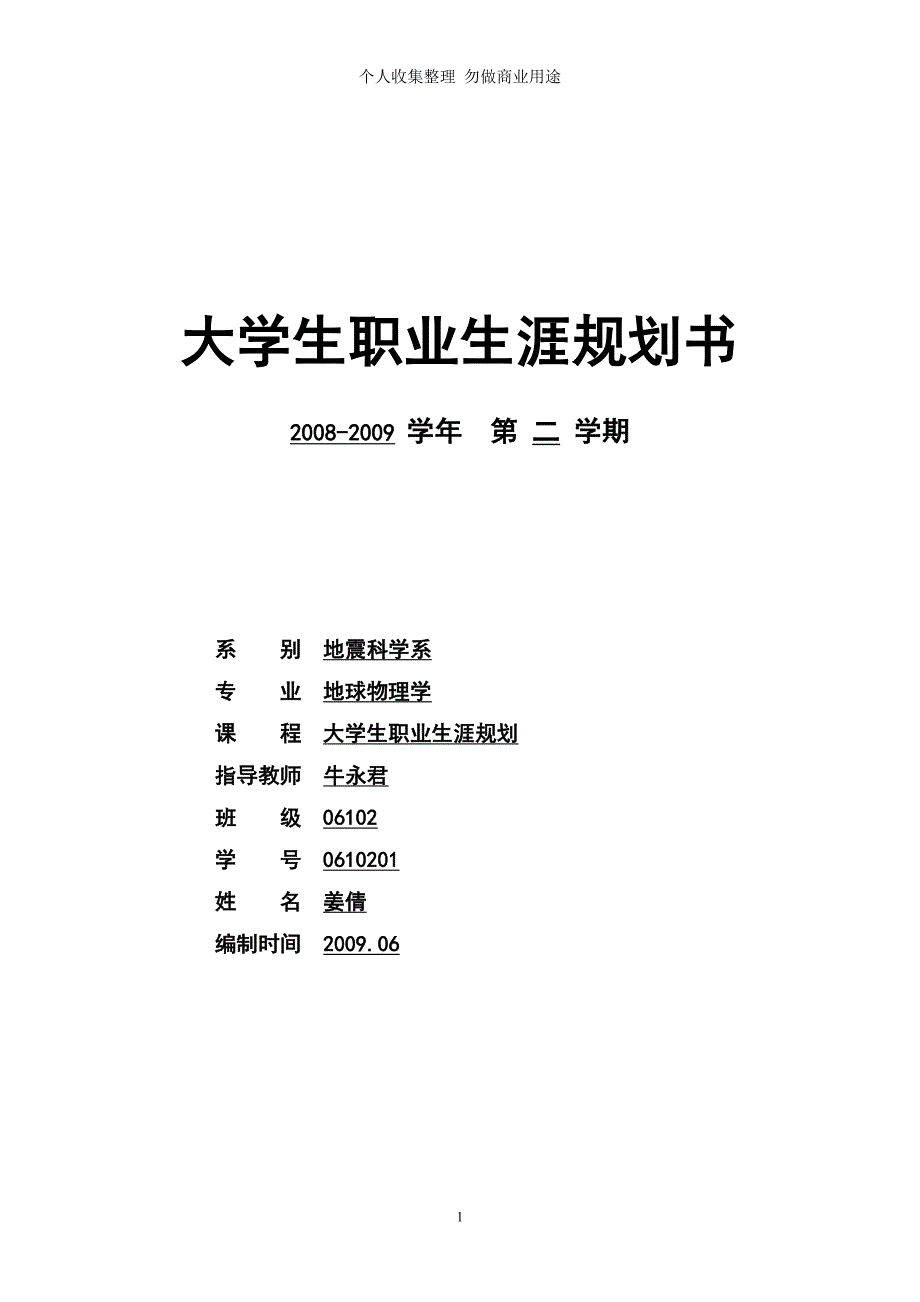 个人收集整理 勿做商业用途

大学生职业生涯规划书

2008-2009 学年 第 二 学期

系 别 地震科学系

专 业 地球物理学

课 程 大学生职业生涯规划

指导教师 牛永君

班 级 06102

学 号 0610201

姓 名 姜倩

编制时间 2009.06

1